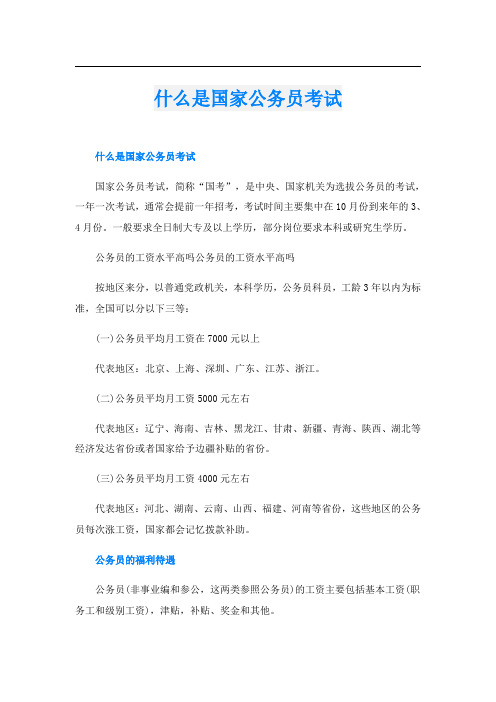 什么是国家公务员考试

什么是国家公务员考试

国家公务员考试，简称“国考”，是中央、国家机关为选拔公务员的考试，一年一次考试，通常会提前一年招考，考试时间主要集中在10月份到来年的3、4月份。一般要求全日制大专及以上学历，部分岗位要求本科或研究生学历。

公务员的工资水平高吗公务员的工资水平高吗

按地区来分，以普通党政机关，本科学历，公务员科员，工龄3年以内为标准，全国可以分以下三等：

(一)公务员平均月工资在7000元以上

代表地区：北京、上海、深圳、广东、江苏、浙江。

(二)公务员平均月工资5000元左右

代表地区：辽宁、海南、吉林、黑龙江、甘肃、新疆、青海、陕西、湖北等经济发达省份或者国家给予边疆补贴的省份。

(三)公务员平均月工资4000元左右

代表地区：河北、湖南、云南、山西、福建、河南等省份，这些地区的公务员每次涨工资，国家都会记忆拨款补助。

公务员的福利待遇

公务员(非事业编和参公，这两类参照公务员)的工资主要包括基本工资(职务工和级别工资)，津贴，补贴、奖金和其他。